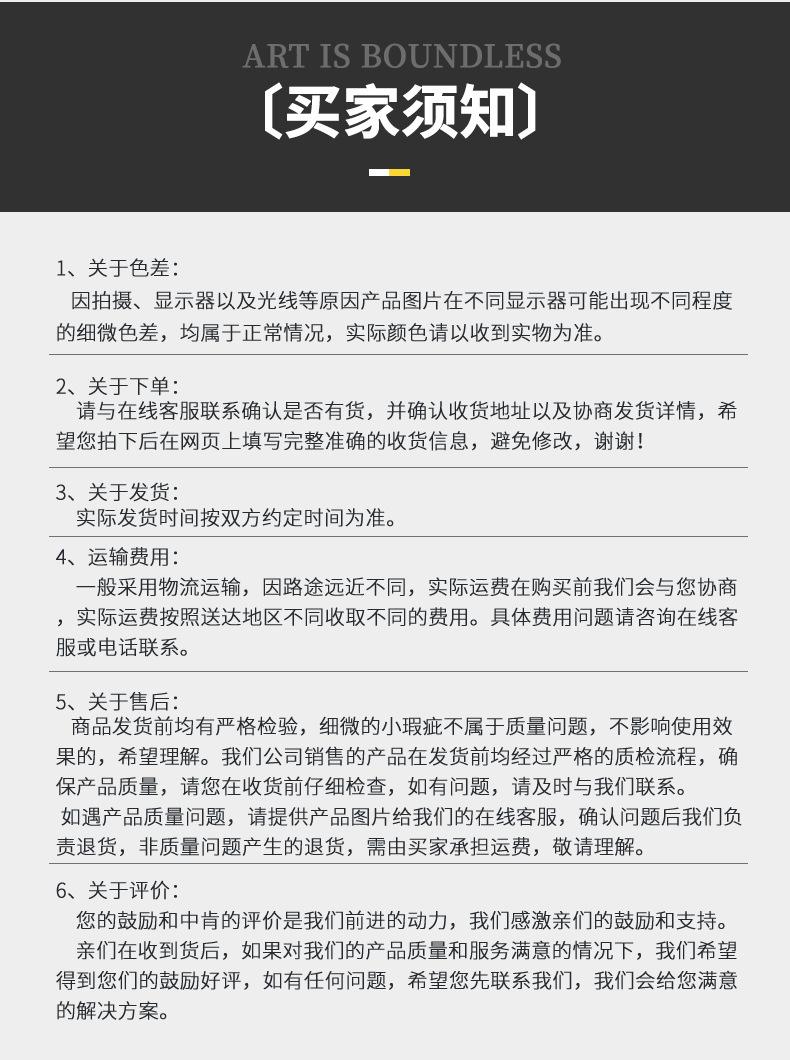 ART IS BOUNDLESS
〔买家须知〕

1、关于色差：
因拍摄、显示器以及光线等原因产品图片在不同显示器可能出现不同程度的细微色差，均属于正常情况，实际颜色请以收到实物为准。

2、关于下单：
请与在线客服联系确认是否有货，并确认收货地址以及协商发货详情，希望您拍下后在网页上填写完整准确的收货信息，避免修改，谢谢！

3、关于发货：
实际发货时间按双方约定时间为准。

4、运输费用：
一般采用物流运输，因路途远近不同，实际运费在购买前我们会与您协商，实际运费按照送达地区不同收取不同的费用。具体费用问题请咨询在线客服或电话联系。

5、关于售后：
商品发货前均有严格检验，细微的小瑕疵不属于质量问题，不影响使用效果的，希望理解。我们公司销售的产品在发货前均经过严格的质检流程，确保产品质量，请您在收货前仔细检查，如有问题，请及时与我们联系。
如遇产品质量问题，请提供产品图片给我们的在线客服，确认问题后我们负责退货，非质量问题产生的退货，需由买家承担运费，敬请理解。

6、关于评价：
您的鼓励和中肯的评价是我们前进的动力，我们感激亲们的鼓励和支持。
亲们在收到货后，如果对我们的产品质量和服务满意的情况下，我们希望得到您们的鼓励好评，如有任何问题，希望您先联系我们，我们会给您满意的解决方案。